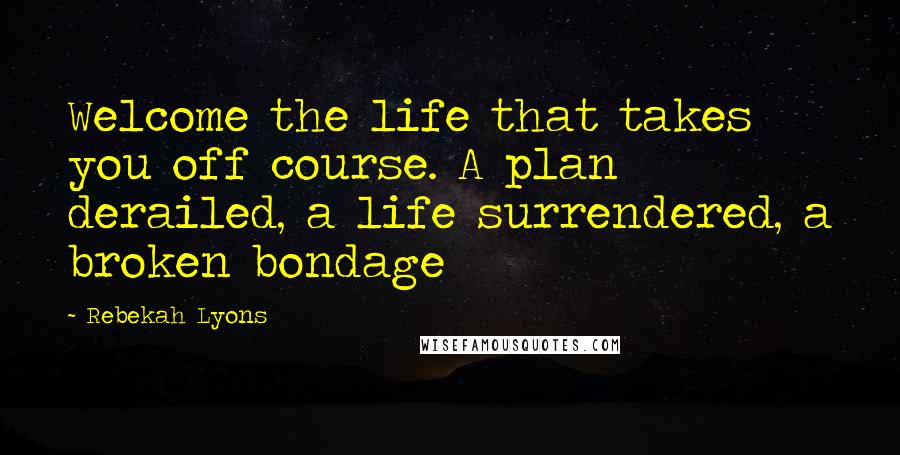 Welcome the life that takes you off course. A plan derailed, a life surrendered, a broken bondage

- Rebekah Lyons

WISEFAMOUSQUOTES.COM